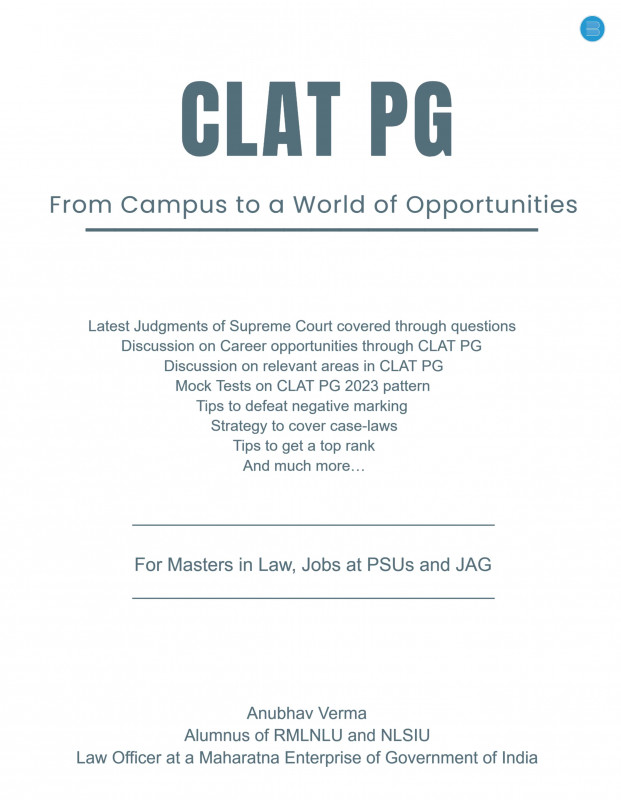 CLAT PG

From Campus to a World of Opportunities

Latest Judgments of Supreme Court covered through questions
Discussion on Career opportunities through CLAT PG
Discussion on relevant areas in CLAT PG
Mock Tests on CLAT PG 2023 pattern
Tips to defeat negative marking
Strategy to cover case-laws
Tips to get a top rank
And much more…

For Masters in Law, Jobs at PSUs and JAG

Anubhav Verma
Alumnus of RMLNLU and NLSIU
Law Officer at a Maharatna Enterprise of Government of India